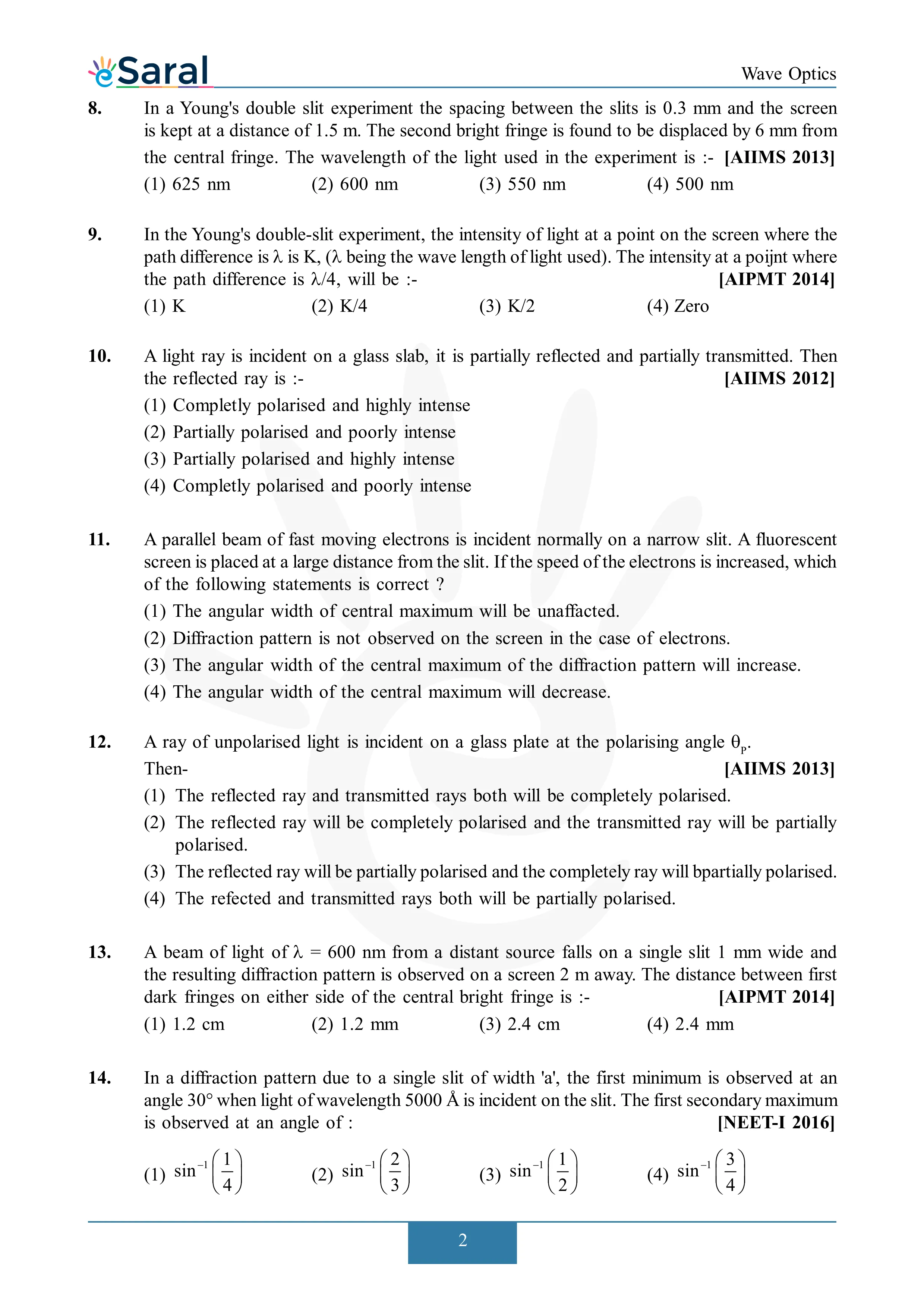 eSaral

Wave Optics

8. In a Young's double slit experiment the spacing between the slits is 0.3 mm and the screen is kept at a distance of 1.5 m. The second bright fringe is found to be displaced by 6 mm from the central fringe. The wavelength of the light used in the experiment is :- [AIIMS 2013]
(1) 625 nm (2) 600 nm (3) 550 nm (4) 500 nm

9. In the Young's double-slit experiment, the intensity of light at a point on the screen where the path difference is $\lambda$ is K, ($\lambda$ being the wave length of light used). The intensity at a poijnt where the path difference is $\lambda/4$, will be :- [AIPMT 2014]
(1) K (2) K/4 (3) K/2 (4) Zero

10. A light ray is incident on a glass slab, it is partially reflected and partially transmitted. Then the reflected ray is :- [AIIMS 2012]
(1) Completly polarised and highly intense
(2) Partially polarised and poorly intense
(3) Partially polarised and highly intense
(4) Completly polarised and poorly intense

11. A parallel beam of fast moving electrons is incident normally on a narrow slit. A fluorescent screen is placed at a large distance from the slit. If the speed of the electrons is increased, which of the following statements is correct ?
(1) The angular width of central maximum will be unaffacted.
(2) Diffraction pattern is not observed on the screen in the case of electrons.
(3) The angular width of the central maximum of the diffraction pattern will increase.
(4) The angular width of the central maximum will decrease.

12. A ray of unpolarised light is incident on a glass plate at the polarising angle $\theta_P$. Then- [AIIMS 2013]
(1) The reflected ray and transmitted rays both will be completely polarised.
(2) The reflected ray will be completely polarised and the transmitted ray will be partially polarised.
(3) The reflected ray will be partially polarised and the completely ray will bpartially polarised.
(4) The refected and transmitted rays both will be partially polarised.

13. A beam of light of $\lambda$ = 600 nm from a distant source falls on a single slit 1 mm wide and the resulting diffraction pattern is observed on a screen 2 m away. The distance between first dark fringes on either side of the central bright fringe is :- [AIPMT 2014]
(1) 1.2 cm (2) 1.2 mm (3) 2.4 cm (4) 2.4 mm

14. In a diffraction pattern due to a single slit of width 'a', the first minimum is observed at an angle 30° when light of wavelength 5000 Å is incident on the slit. The first secondary maximum is observed at an angle of : [NEET-I 2016]
(1) $\sin^{-1}\left(\frac{1}{4}\right)$ (2) $\sin^{-1}\left(\frac{2}{3}\right)$ (3) $\sin^{-1}\left(\frac{1}{2}\right)$ (4) $\sin^{-1}\left(\frac{3}{4}\right)$

2